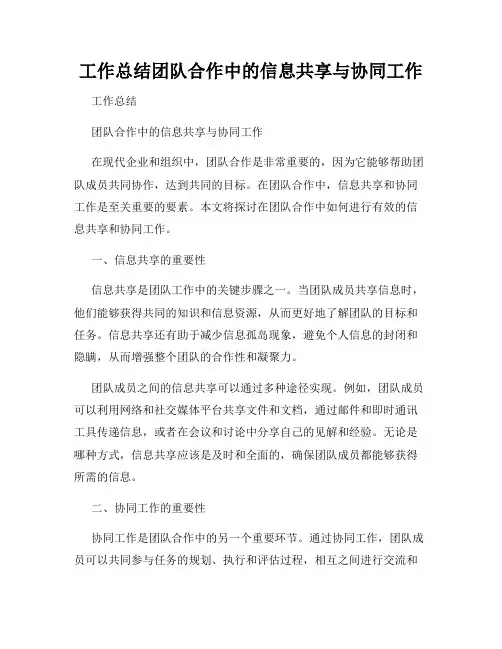 工作总结团队合作中的信息共享与协同工作

工作总结

团队合作中的信息共享与协同工作

在现代企业和组织中，团队合作是非常重要的，因为它能够帮助团队成员共同协作，达到共同的目标。在团队合作中，信息共享和协同工作是至关重要的要素。本文将探讨在团队合作中如何进行有效的信息共享和协同工作。

一、信息共享的重要性

信息共享是团队工作中的关键步骤之一。当团队成员共享信息时，他们能够获得共同的知识和信息资源，从而更好地了解团队的目标和任务。信息共享还有助于减少信息孤岛现象，避免个人信息的封闭和隐瞒，从而增强整个团队的合作性和凝聚力。

团队成员之间的信息共享可以通过多种途径实现。例如，团队成员可以利用网络和社交媒体平台共享文件和文档，通过邮件和即时通讯工具传递信息，或者在会议和讨论中分享自己的见解和经验。无论是哪种方式，信息共享应该是及时和全面的，确保团队成员都能够获得所需的信息。

二、协同工作的重要性

协同工作是团队合作中的另一个重要环节。通过协同工作，团队成员可以共同参与任务的规划、执行和评估过程，相互之间进行交流和